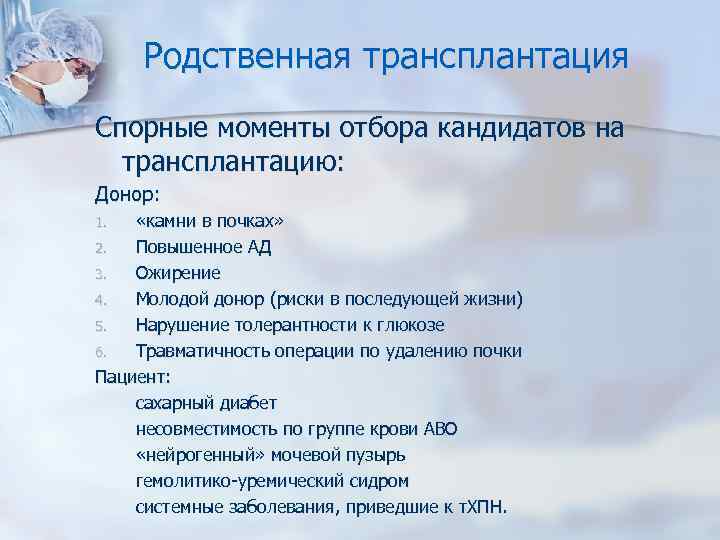 Родственная трансплантация

Спорные моменты отбора кандидатов на трансплантацию:

Донор:

1. «камни в почках»
2. Повышенное АД
3. Ожирение
4. Молодой донор (риски в последующей жизни)
5. Нарушение толерантности к глюкозе
6. Травматичность операции по удалению почки

Пациент:

сахарный диабет
несовместимость по группе крови АВО
«нейрогенный» мочевой пузырь
гемолитико-уремический сидром
системные заболевания, приведшие к тХПН.